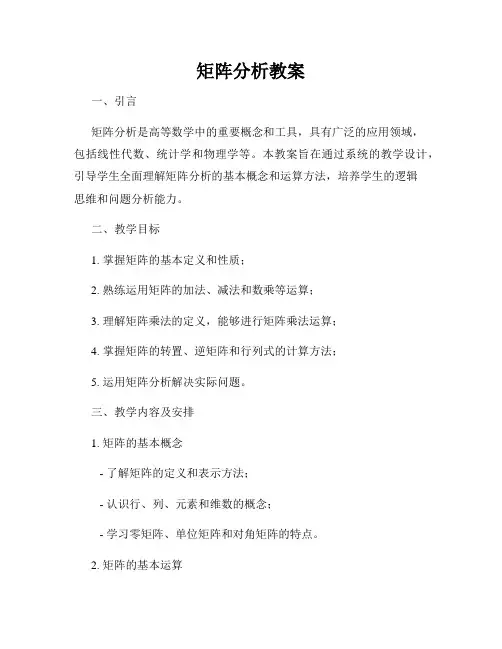 矩阵分析教案

一、引言

矩阵分析是高等数学中的重要概念和工具，具有广泛的应用领域，包括线性代数、统计学和物理学等。本教案旨在通过系统的教学设计，引导学生全面理解矩阵分析的基本概念和运算方法，培养学生的逻辑思维和问题分析能力。

二、教学目标

1. 掌握矩阵的基本定义和性质；

2. 熟练运用矩阵的加法、减法和数乘等运算；

3. 理解矩阵乘法的定义，能够进行矩阵乘法运算；

4. 掌握矩阵的转置、逆矩阵和行列式的计算方法；

5. 运用矩阵分析解决实际问题。

三、教学内容及安排

1. 矩阵的基本概念

- 了解矩阵的定义和表示方法；

- 认识行、列、元素和维数的概念；

- 学习零矩阵、单位矩阵和对角矩阵的特点。

2. 矩阵的基本运算